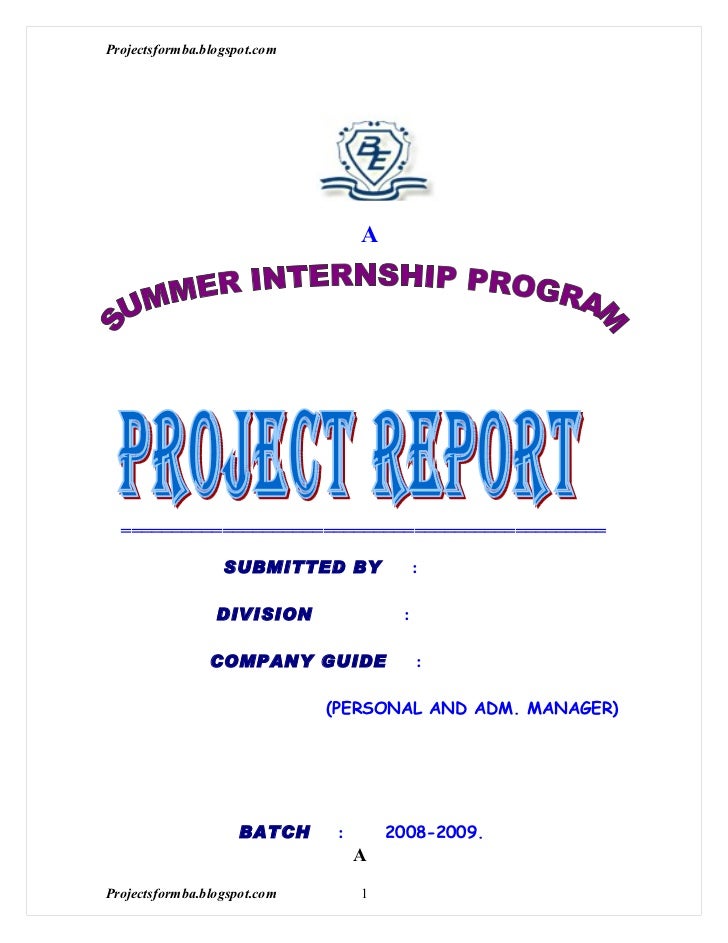 Projectsformba.blogspot.com

A

SUMMER INTERNSHIP PROGRAM

PROJECT REPORT

SUBMITTED BY :

DIVISION :

COMPANY GUIDE :

(PERSONAL AND ADM. MANAGER)

BATCH : 2008-2009.

A

Projectsformba.blogspot.com 1